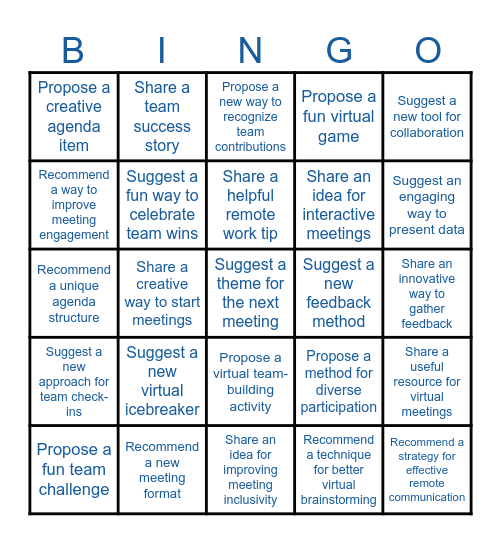 | B | I | N | G | O |
|---|---|---|---|---|
| Propose a creative agenda item | Share a team success story | Propose a new way to recognize team contributions | Propose a fun virtual game | Suggest a new tool for collaboration |
| Recommend a way to improve meeting engagement | Suggest a fun way to celebrate team wins | Share a helpful remote work tip | Share an idea for interactive meetings | Suggest an engaging way to present data |
| Recommend a unique agenda structure | Share a creative way to start meetings | Suggest a theme for the next meeting | Suggest a new feedback method | Share an innovative way to gather feedback |
| Suggest a new approach for team check-ins | Suggest a new virtual icebreaker | Propose a virtual team-building activity | Propose a method for diverse participation | Share a useful resource for virtual meetings |
| Propose a fun team challenge | Recommend a new meeting format | Share an idea for improving meeting inclusivity | Recommend a technique for better virtual brainstorming | Recommend a strategy for effective remote communication |